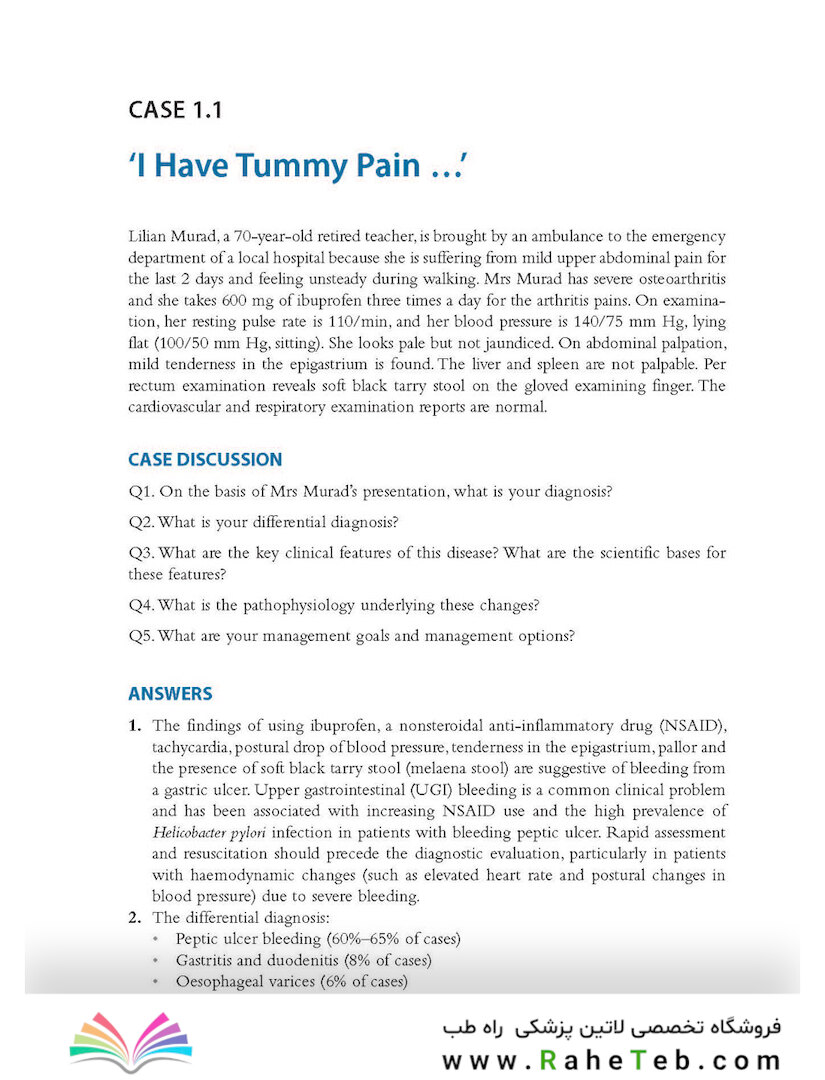 CASE 1.1

'I Have Tummy Pain ...'

Lilian Murad, a 70-year-old retired teacher, is brought by an ambulance to the emergency department of a local hospital because she is suffering from mild upper abdominal pain for the last 2 days and feeling unsteady during walking. Mrs Murad has severe osteoarthritis and she takes 600 mg of ibuprofen three times a day for the arthritis pains. On examination, her resting pulse rate is 110/min, and her blood pressure is 140/75 mm Hg, lying flat (100/50 mm Hg, sitting). She looks pale but not jaundiced. On abdominal palpation, mild tenderness in the epigastrium is found. The liver and spleen are not palpable. Per rectum examination reveals soft black tarry stool on the gloved examining finger. The cardiovascular and respiratory examination reports are normal.

CASE DISCUSSION

Q1. On the basis of Mrs Murad's presentation, what is your diagnosis?

Q2. What is your differential diagnosis?

Q3. What are the key clinical features of this disease? What are the scientific bases for these features?

Q4. What is the pathophysiology underlying these changes?

Q5. What are your management goals and management options?

ANSWERS

1. The findings of using ibuprofen, a nonsteroidal anti-inflammatory drug (NSAID), tachycardia, postural drop of blood pressure, tenderness in the epigastrium, pallor and the presence of soft black tarry stool (melaena stool) are suggestive of bleeding from a gastric ulcer. Upper gastrointestinal (UGI) bleeding is a common clinical problem and has been associated with increasing NSAID use and the high prevalence of Helicobacter pylori infection in patients with bleeding peptic ulcer. Rapid assessment and resuscitation should precede the diagnostic evaluation, particularly in patients with haemodynamic changes (such as elevated heart rate and postural changes in blood pressure) due to severe bleeding.
2. The differential diagnosis:
• Peptic ulcer bleeding (60%–65% of cases)
• Gastritis and duodenitis (8% of cases)
• Oesophageal varices (6% of cases)

فروشگاه تخصصی لاتین پزشکی راه طب
www.RaheTeb.com